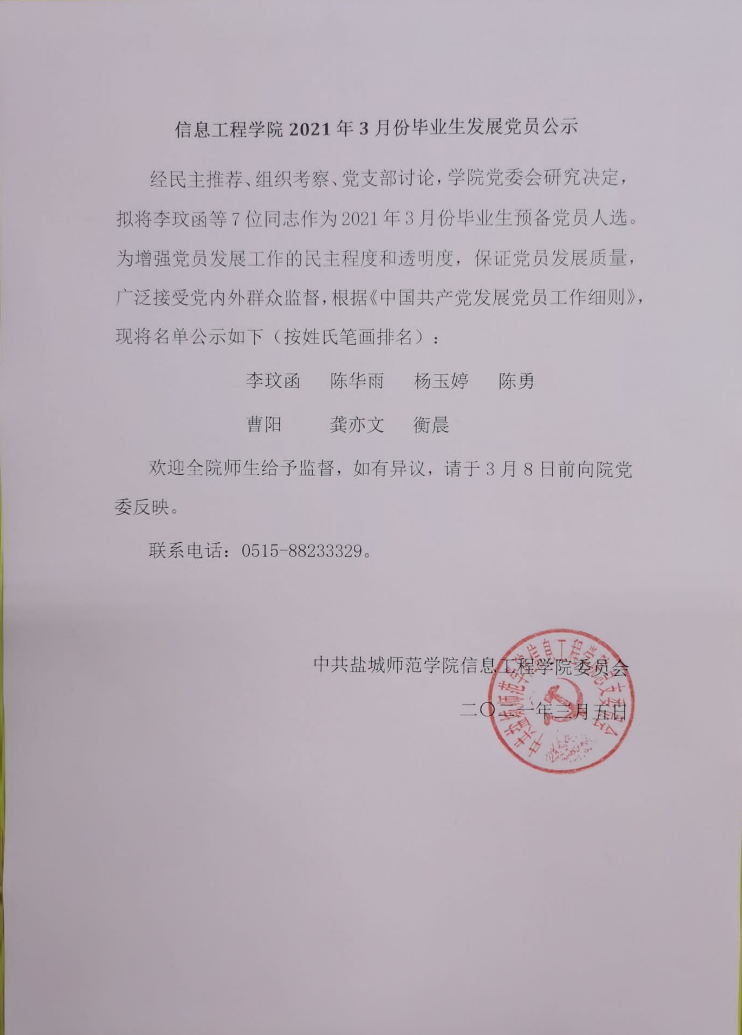 信息工程学院 2021 年 3 月份毕业生发展党员公示

经民主推荐、组织考察、党支部讨论，学院党委会研究决定，拟将李玟函等 7 位同志作为 2021 年 3 月份毕业生预备党员人选。为增强党员发展工作的民主程度和透明度，保证党员发展质量，广泛接受党内外群众监督，根据《中国共产党发展党员工作细则》，现将名单公示如下（按姓氏笔画排名）：

李玟函　陈华雨　杨玉婷　陈勇

曹阳　龚亦文　衡晨

欢迎全院师生给予监督，如有异议，请于 3 月 8 日前向院党委反映。

联系电话：0515-88233329。

中共盐城师范学院信息工程学院委员会

二〇二一年三月五日

中共盐城师范学院信息工程学院委员会